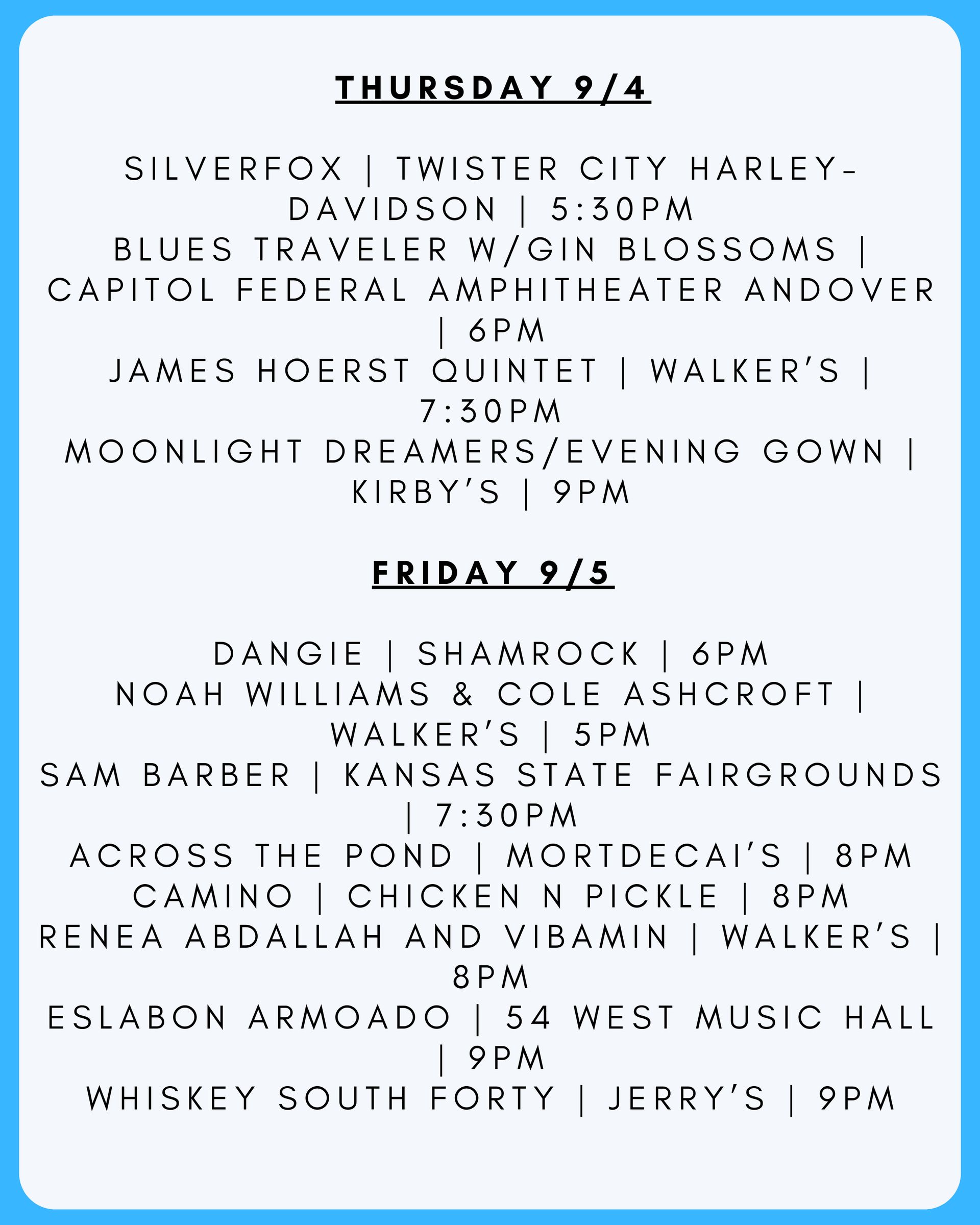 THURSDAY 9/4

SILVERFOX | TWISTER CITY HARLEY-DAVIDSON | 5:30PM
BLUES TRAVELER W/GIN BLOSSOMS | CAPITOL FEDERAL AMPHITHEATER ANDOVER | 6PM
JAMES HOERST QUINTET | WALKER'S | 7:30PM
MOONLIGHT DREAMERS/EVENING GOWN | KIRBY'S | 9PM

FRIDAY 9/5

DANGIE | SHAMROCK | 6PM
NOAH WILLIAMS & COLE ASHCROFT | WALKER'S | 5PM
SAM BARBER | KANSAS STATE FAIRGROUNDS | 7:30PM
ACROSS THE POND | MORTDECAI'S | 8PM
CAMINO | CHICKEN N PICKLE | 8PM
RENEA ABDALLAH AND VIBAMIN | WALKER'S | 8PM
ESLABON ARMOADO | 54 WEST MUSIC HALL | 9PM
WHISKEY SOUTH FORTY | JERRY'S | 9PM